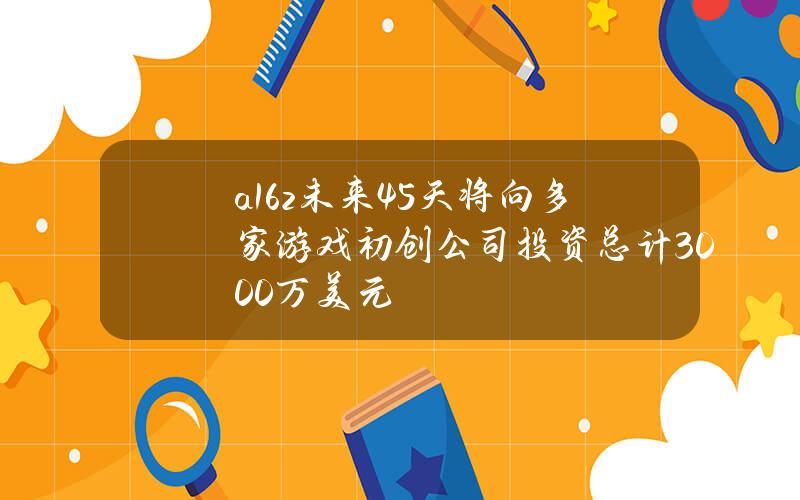 a16z未来45天将向多家游戏初创公司投资总计3000万美元